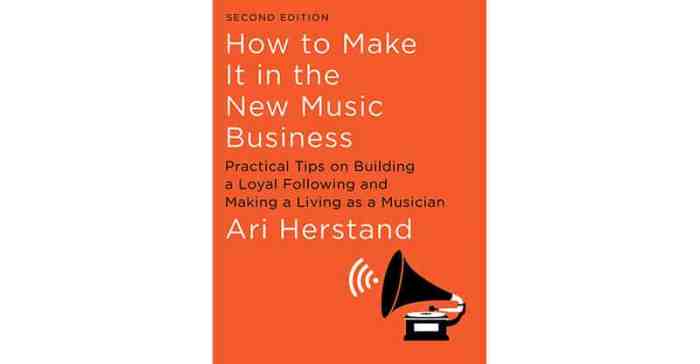 SECOND EDITION

How to Make It in the New Music Business

Practical Tips on Building a Loyal Following and Making a Living as a Musician

Ari Herstand